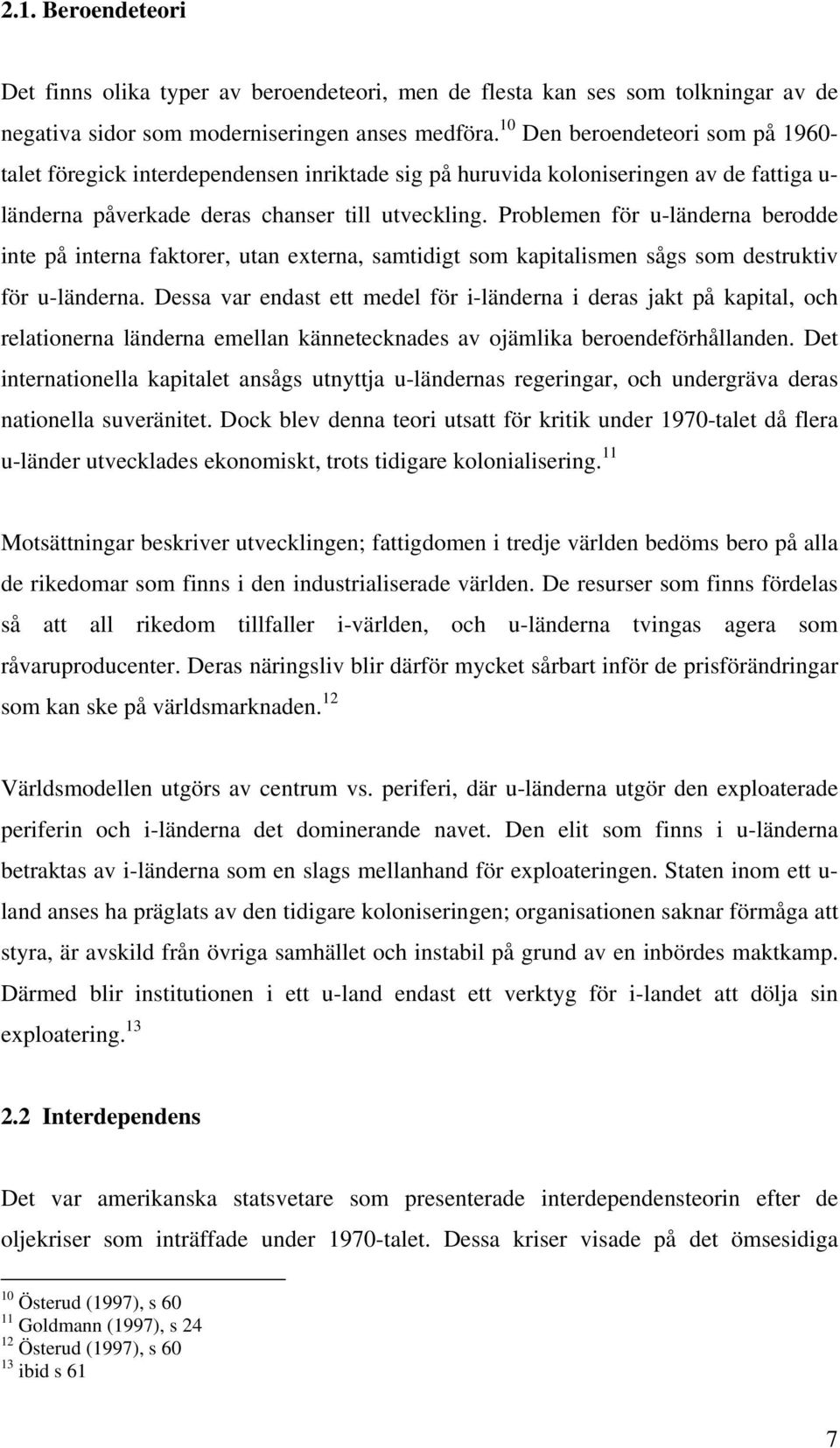 2.1. Beroendeteori

Det finns olika typer av beroendeteori, men de flesta kan ses som tolkningar av de negativa sidor som moderniseringen anses medföra.$^{10}$ Den beroendeteori som på 1960-talet föregick interdependensen inriktade sig på huruvida koloniseringen av de fattiga u-länderna påverkade deras chanser till utveckling. Problemen för u-länderna berodde inte på interna faktorer, utan externa, samtidigt som kapitalismen sågs som destruktiv för u-länderna. Dessa var endast ett medel för i-länderna i deras jakt på kapital, och relationerna länderna emellan kännetecknades av ojämlika beroendeförhållanden. Det internationella kapitalet ansågs utnyttja u-ländernas regeringar, och undergräva deras nationella suveränitet. Dock blev denna teori utsatt för kritik under 1970-talet då flera u-länder utvecklades ekonomiskt, trots tidigare kolonialisering.$^{11}$

Motsättningar beskriver utvecklingen; fattigdomen i tredje världen bedöms bero på alla de rikedomar som finns i den industrialiserade världen. De resurser som finns fördelas så att all rikedom tillfaller i-världen, och u-länderna tvingas agera som råvaruproducenter. Deras näringsliv blir därför mycket sårbart inför de prisförändringar som kan ske på världsmarknaden.$^{12}$

Världsmodellen utgörs av centrum vs. periferi, där u-länderna utgör den exploaterade periferin och i-länderna det dominerande navet. Den elit som finns i u-länderna betraktas av i-länderna som en slags mellanhand för exploateringen. Staten inom ett u-land anses ha präglats av den tidigare koloniseringen; organisationen saknar förmåga att styra, är avskild från övriga samhället och instabil på grund av en inbördes maktkamp. Därmed blir institutionen i ett u-land endast ett verktyg för i-landet att dölja sin exploatering.$^{13}$

2.2 Interdependens

Det var amerikanska statsvetare som presenterade interdependensteorin efter de oljekriser som inträffade under 1970-talet. Dessa kriser visade på det ömsesidiga

$^{10}$ Österud (1997), s 60
$^{11}$ Goldmann (1997), s 24
$^{12}$ Österud (1997), s 60
$^{13}$ ibid s 61

7